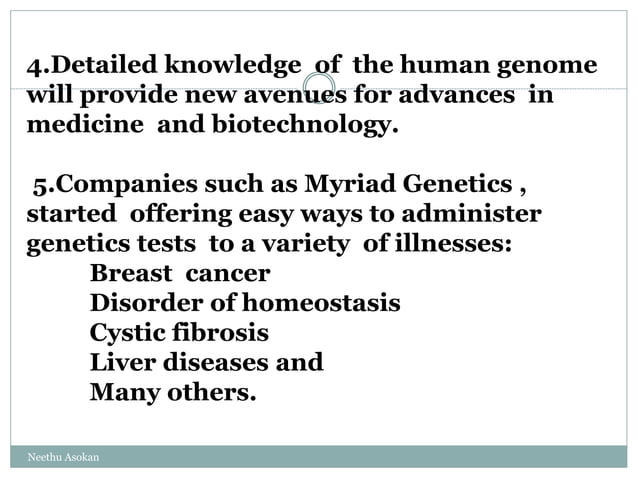 4.Detailed knowledge of the human genome will provide new avenues for advances in medicine and biotechnology.

5.Companies such as Myriad Genetics , started offering easy ways to administer genetics tests to a variety of illnesses:
Breast cancer
Disorder of homeostasis
Cystic fibrosis
Liver diseases and
Many others.

Neethu Asokan